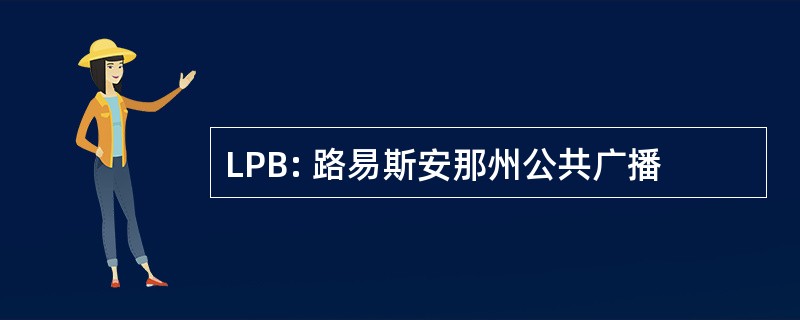 LPB: 路易斯安那州公共广播